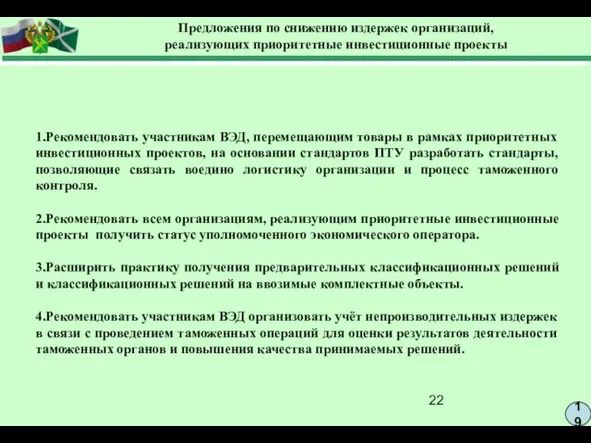 Предложения по снижению издержек организаций, реализующих приоритетные инвестиционные проекты

1.Рекомендовать участникам ВЭД, перемещающим товары в рамках приоритетных инвестиционных проектов, на основании стандартов ПТУ разработать стандарты, позволяющие связать воедино логистику организации и процесс таможенного контроля.

2.Рекомендовать всем организациям, реализующим приоритетные инвестиционные проекты получить статус уполномоченного экономического оператора.

3.Расширить практику получения предварительных классификационных решений и классификационных решений на ввозимые комплектные объекты.

4.Рекомендовать участникам ВЭД организовать учёт непроизводительных издержек в связи с проведением таможенных операций для оценки результатов деятельности таможенных органов и повышения качества принимаемых решений.

22

19